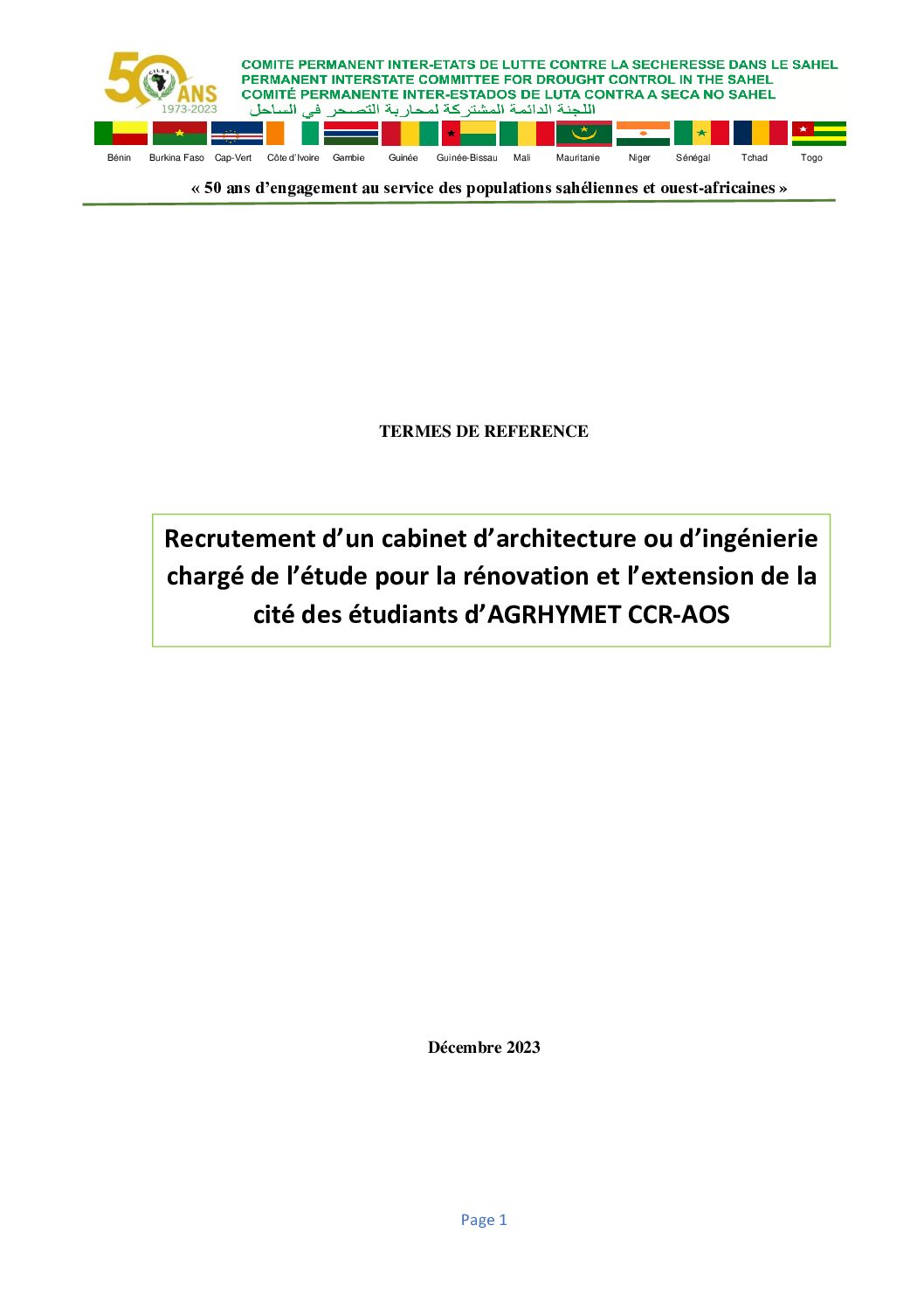 50 ANS
CILSS
1973-2023

COMITE PERMANENT INTER-ETATS DE LUTTE CONTRE LA SECHERESSE DANS LE SAHEL
PERMANENT INTERSTATE COMMITTEE FOR DROUGHT CONTROL IN THE SAHEL
COMITÉ PERMANENTE INTER-ESTADOS DE LUTA CONTRA A SECA NO SAHEL
اللجنة الدائمة المشتركة لمحاربة التصحر في الساحل

Bénin Burkina Faso Cap-Vert Côte d'Ivoire Gambie Guinée Guinée-Bissau Mali Mauritanie Niger Sénégal Tchad Togo

« 50 ans d'engagement au service des populations sahéliennes et ouest-africaines »

TERMES DE REFERENCE

Recrutement d'un cabinet d'architecture ou d'ingénierie chargé de l'étude pour la rénovation et l'extension de la cité des étudiants d'AGRHYMET CCR-AOS

Décembre 2023

Page 1